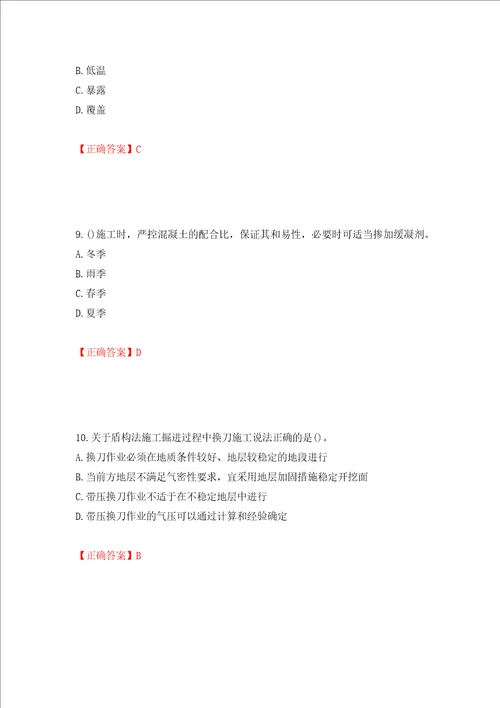 B. 低温
C. 暴露
D. 覆盖

【正确答案】C

9. ()施工时，严控混凝土的配合比，保证其和易性，必要时可适当掺加缓凝剂。
A. 冬季
B. 雨季
C. 春季
D. 夏季

【正确答案】D

10. 关于盾构法施工掘进过程中换刀施工说法正确的是()。
A. 换刀作业必须在地质条件较好、地层较稳定的地段进行
B. 当前方地层不满足气密性要求，宜采用地层加固措施稳定开挖面
C. 带压换刀作业不适于在不稳定地层中进行
D. 带压换刀作业的气压可以通过计算和经验确定

【正确答案】B